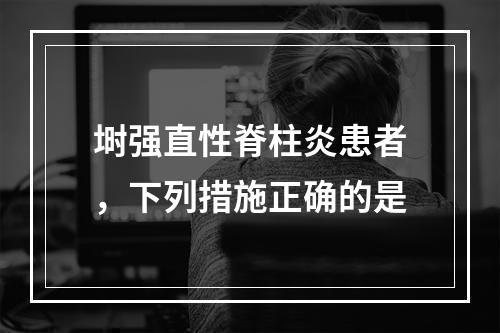 埘强直性脊柱炎患者，下列措施正确的是